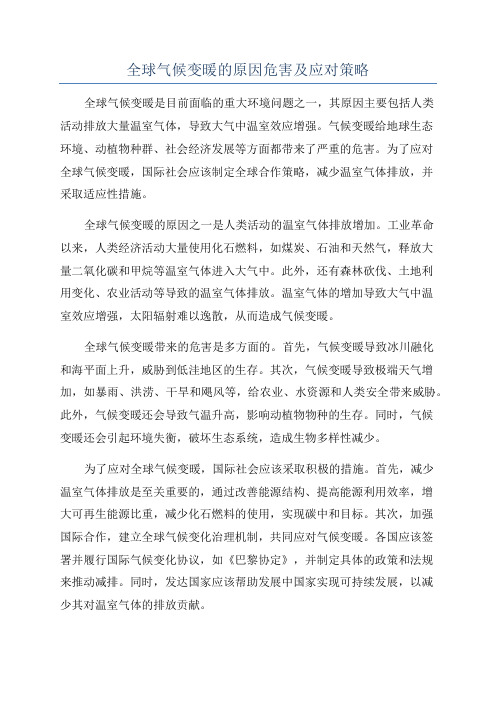 全球气候变暖的原因危害及应对策略

全球气候变暖是目前面临的重大环境问题之一，其原因主要包括人类活动排放大量温室气体，导致大气中温室效应增强。气候变暖给地球生态环境、动植物种群、社会经济发展等方面都带来了严重的危害。为了应对全球气候变暖，国际社会应该制定全球合作策略，减少温室气体排放，并采取适应性措施。

全球气候变暖的原因之一是人类活动的温室气体排放增加。工业革命以来，人类经济活动大量使用化石燃料，如煤炭、石油和天然气，释放大量二氧化碳和甲烷等温室气体进入大气中。此外，还有森林砍伐、土地利用变化、农业活动等导致的温室气体排放。温室气体的增加导致大气中温室效应增强，太阳辐射难以逸散，从而造成气候变暖。

全球气候变暖带来的危害是多方面的。首先，气候变暖导致冰川融化和海平面上升，威胁到低洼地区的生存。其次，气候变暖导致极端天气增加，如暴雨、洪涝、干旱和飓风等，给农业、水资源和人类安全带来威胁。此外，气候变暖还会导致气温升高，影响动植物物种的生存。同时，气候变暖还会引起环境失衡，破坏生态系统，造成生物多样性减少。

为了应对全球气候变暖，国际社会应该采取积极的措施。首先，减少温室气体排放是至关重要的，通过改善能源结构、提高能源利用效率，增大可再生能源比重，减少化石燃料的使用，实现碳中和目标。其次，加强国际合作，建立全球气候变化治理机制，共同应对气候变暖。各国应该签署并履行国际气候变化协议，如《巴黎协定》，并制定具体的政策和法规来推动减排。同时，发达国家应该帮助发展中国家实现可持续发展，以减少其对温室气体的排放贡献。